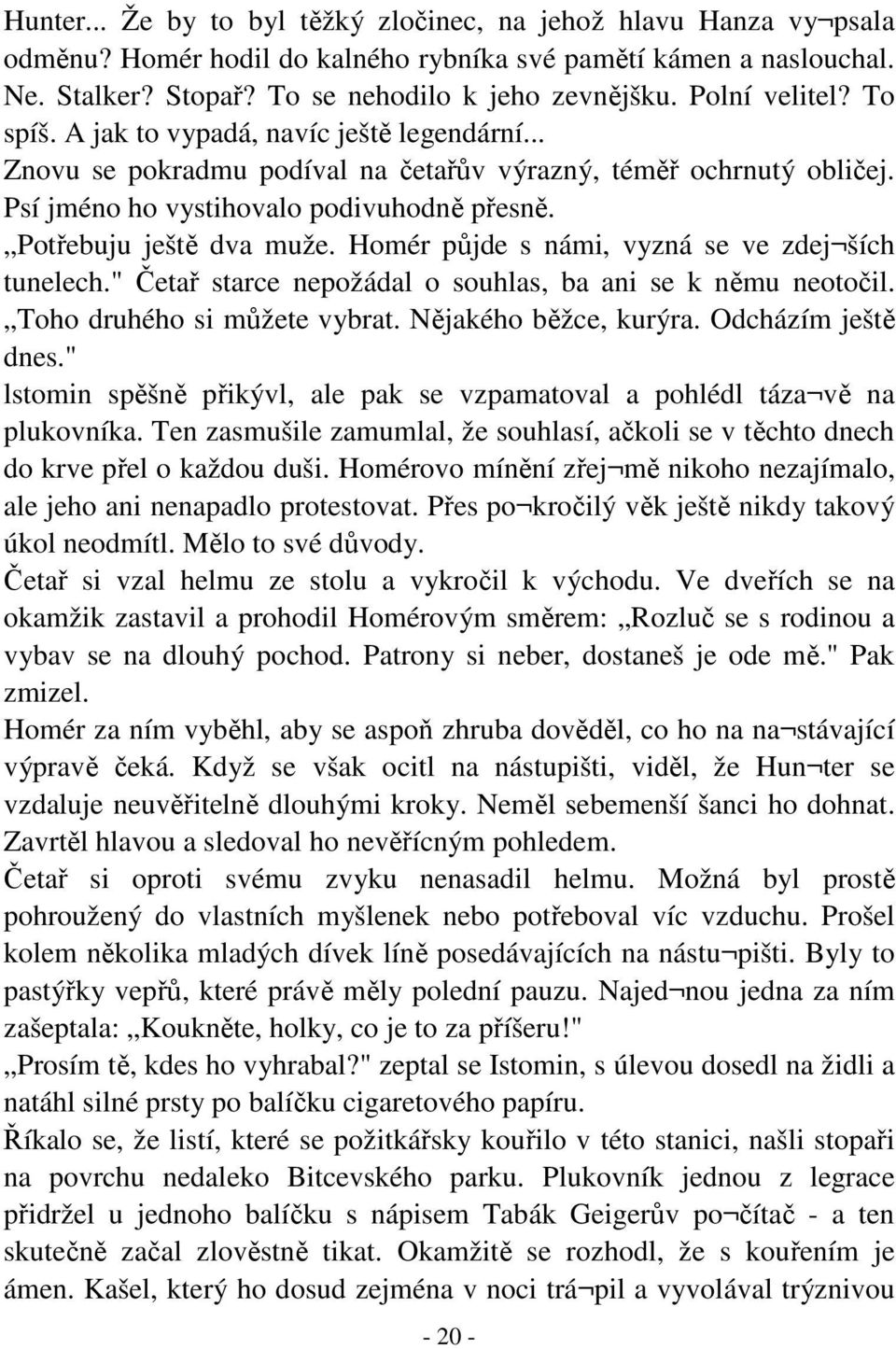 Hunter... Že by to byl těžký zločinec, na jehož hlavu Hanza vy¬psala odměnu? Homér hodil do kalného rybníka své pamětí kámen a naslouchal. Ne. Stalker? Stopař? To se nehodilo k jeho zevnějšku. Polní velitel? To spíš. A jak to vypadá, navíc ještě legendární... Znovu se pokradmu podíval na četařův výrazný, téměř ochrnutý obličej. Psí jméno ho vystihovalo podivuhodně přesně.

„Potřebuju ještě dva muže. Homér půjde s námi, vyzná se ve zdej¬ších tunelech." Četař starce nepožádal o souhlas, ba ani se k němu neotočil. „Toho druhého si můžete vybrat. Nějakého běžce, kurýra. Odcházím ještě dnes."

lstomin spěšně přikývl, ale pak se vzpamatoval a pohlédl táza¬vě na plukovníka. Ten zasmušile zamumlal, že souhlasí, ačkoli se v těchto dnech do krve přel o každou duši. Homérovo mínění zřej¬mě nikoho nezajímalo, ale jeho ani nenapadlo protestovat. Přes po¬kročilý věk ještě nikdy takový úkol neodmítl. Mělo to své důvody.

Četař si vzal helmu ze stolu a vykročil k východu. Ve dveřích se na okamžik zastavil a prohodil Homérovým směrem: „Rozluč se s rodinou a vybav se na dlouhý pochod. Patrony si neber, dostaneš je ode mě." Pak zmizel.

Homér za ním vyběhl, aby se aspoň zhruba dověděl, co ho na na¬stávající výpravě čeká. Když se však ocitl na nástupišti, viděl, že Hun¬ter se vzdaluje neuvěřitelně dlouhými kroky. Neměl sebemenší šanci ho dohnat. Zavrtěl hlavou a sledoval ho nevěřícným pohledem.

Četař si oproti svému zvyku nenasadil helmu. Možná byl prostě pohroužený do vlastních myšlenek nebo potřeboval víc vzduchu. Prošel kolem několika mladých dívek líně posedávajících na nástu¬pišti. Byly to pastýřky vepřů, které právě měly polední pauzu. Najed¬nou jedna za ním zašeptala: „Koukněte, holky, co je to za příšeru!"

„Prosím tě, kdes ho vyhrabal?" zeptal se Istomin, s úlevou dosedl na židli a natáhl silné prsty po balíčku cigaretového papíru.

Říkalo se, že listí, které se požitkářsky kouřilo v této stanici, našli stopaři na povrchu nedaleko Bitcevského parku. Plukovník jednou z legrace přidržel u jednoho balíčku s nápisem Tabák Geigerův po¬čítač - a ten skutečně začal zlověstně tikat. Okamžitě se rozhodl, že s kouřením je ámen. Kašel, který ho dosud zejména v noci trá¬pil a vyvolával trýznivou

- 20 -